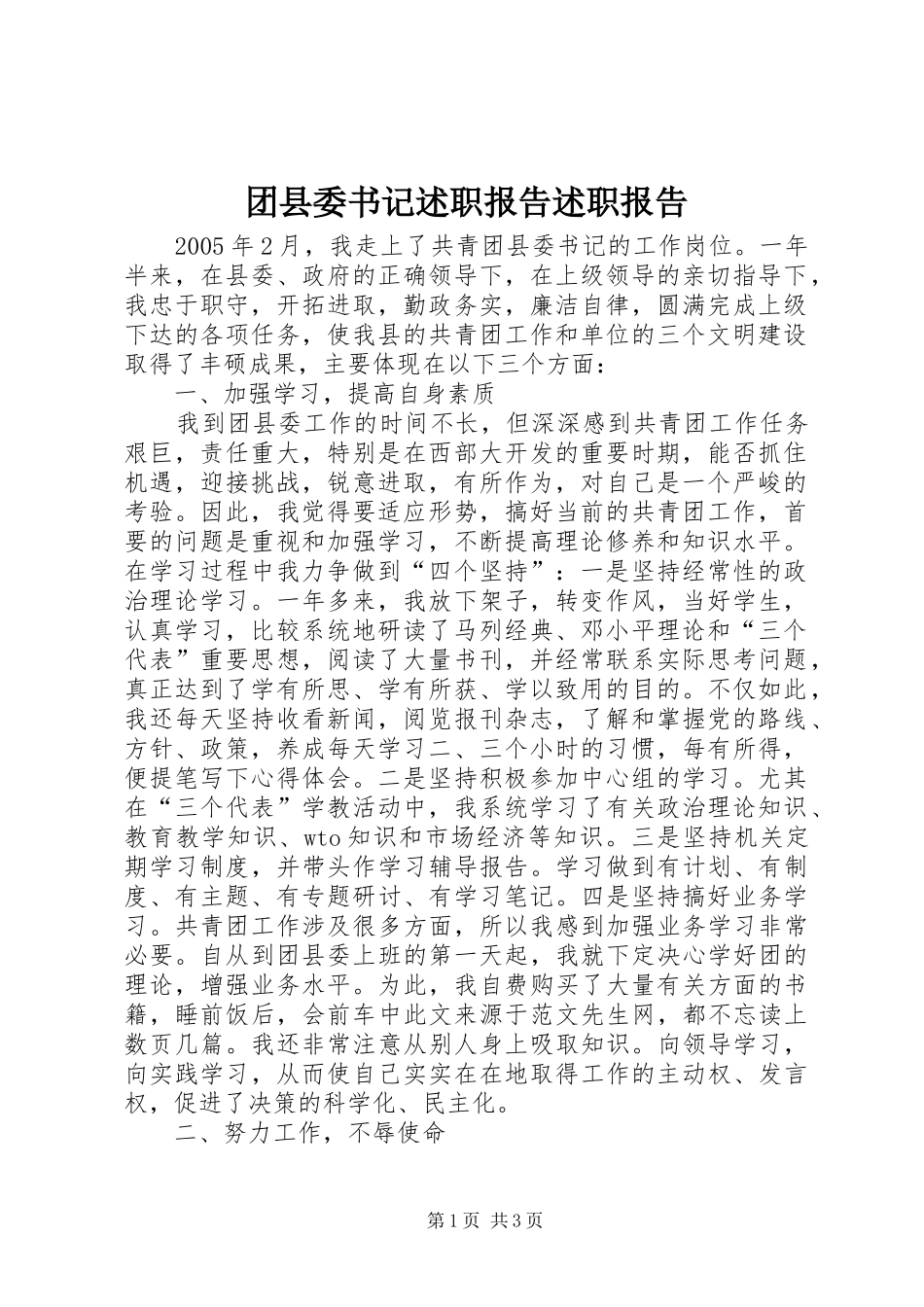 团县委书记述职报告述职报告

2005 年 2 月，我走上了共青团县委书记的工作岗位。一年半来，在县委、政府的正确领导下，在上级领导的亲切指导下，我忠于职守，开拓进取，勤政务实，廉洁自律，圆满完成上级下达的各项任务，使我县的共青团工作和单位的三个文明建设取得了丰硕成果，主要体现在以下三个方面：

一、加强学习，提高自身素质

我到团县委工作的时间不长，但深深感到共青团工作任务艰巨，责任重大，特别是在西部大开发的重要时期，能否抓住机遇，迎接挑战，锐意进取，有所作为，对自己是一个严峻的考验。因此，我觉得要适应形势，搞好当前的共青团工作，首要的问题是重视和加强学习，不断提高理论修养和知识水平。在学习过程中我力争做到“四个坚持”：一是坚持经常性的政治理论学习。一年多来，我放下架子，转变作风，当好学生，认真学习，比较系统地研读了马列经典、邓小平理论和“三个代表”重要思想，阅读了大量书刊，并经常联系实际思考问题，真正达到了学有所思、学有所获、学以致用的目的。不仅如此，我还每天坚持收看新闻，阅览报刊杂志，了解和掌握党的路线、方针、政策，养成每天学习二、三个小时的习惯，每有所得，便提笔写下心得体会。二是坚持积极参加中心组的学习。尤其在“三个代表”学教活动中，我系统学习了有关政治理论知识、教育教学知识、wto 知识和市场经济等知识。三是坚持机关定期学习制度，并带头作学习辅导报告。学习做到有计划、有制度、有主题、有专题研讨、有学习笔记。四是坚持搞好业务学习。共青团工作涉及很多方面，所以我感到加强业务学习非常必要。自从到团县委上班的第一天起，我就下定决心学好团的理论，增强业务水平。为此，我自费购买了大量有关方面的书籍，睡前饭后，会前车中此文来源于范文先生网，都不忘读上数页几篇。我还非常注意从别人身上吸取知识。向领导学习，向实践学习，从而使自己实实在在地取得工作的主动权、发言权，促进了决策的科学化、民主化。

二、努力工作，不辱使命

第 1 页 共 3 页